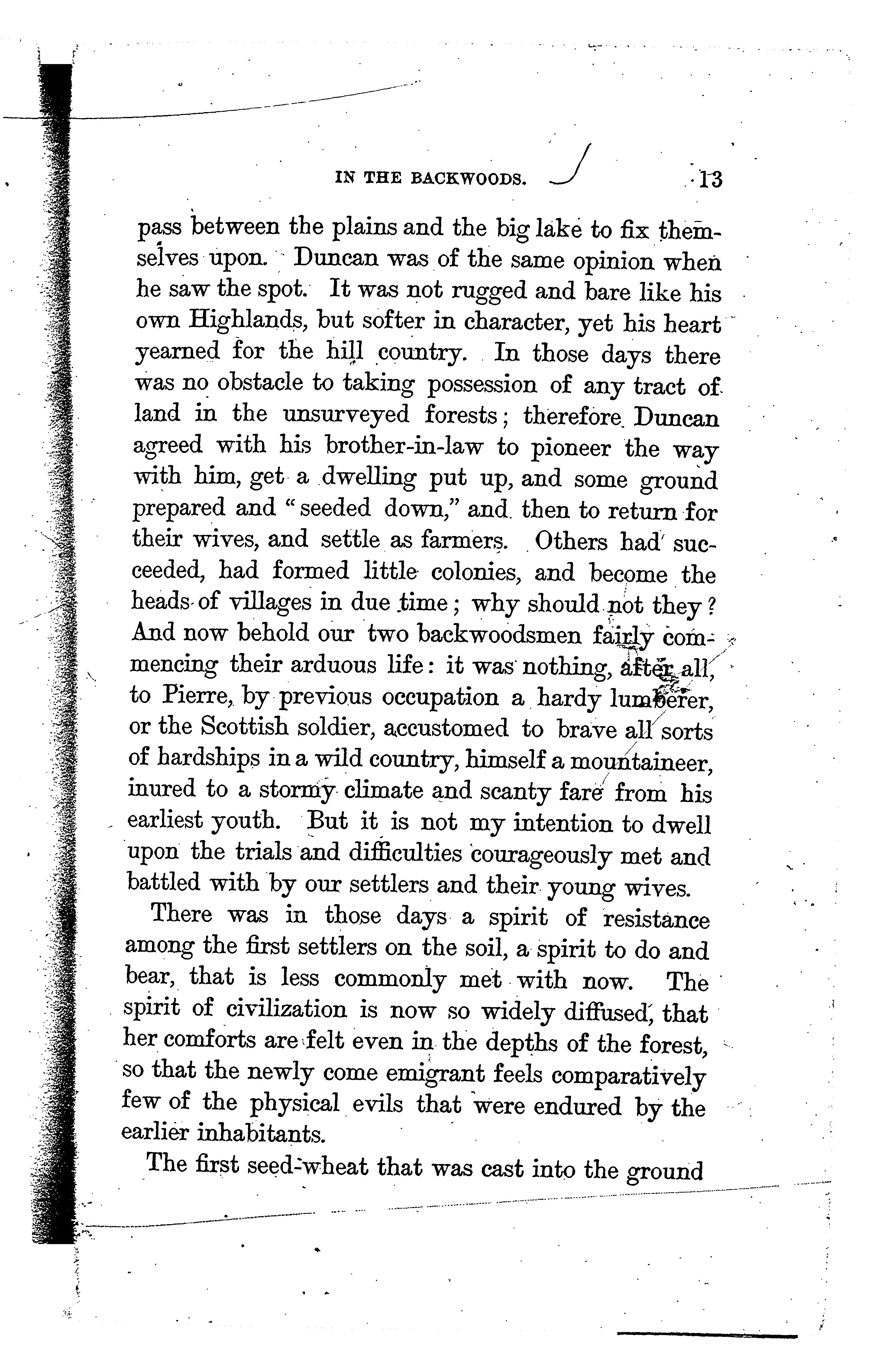 IN THE BACKWOODS. 13

pass between the plains and the big lake to fix themselves upon. Duncan was of the same opinion when he saw the spot. It was not rugged and bare like his own Highlands, but softer in character, yet his heart yearned for the hill country. In those days there was no obstacle to taking possession of any tract of land in the unsurveyed forests; therefore Duncan agreed with his brother-in-law to pioneer the way with him, get a dwelling put up, and some ground prepared and "seeded down," and then to return for their wives, and settle as farmers. Others had succeeded, had formed little colonies, and become the heads of villages in due time; why should not they? And now behold our two backwoodsmen fairly commencing their arduous life: it was nothing, after all, to Pierre, by previous occupation a hardy lumberer, or the Scottish soldier, accustomed to brave all sorts of hardships in a wild country, himself a mountaineer, inured to a stormy climate and scanty fare from his earliest youth. But it is not my intention to dwell upon the trials and difficulties courageously met and battled with by our settlers and their young wives.

There was in those days a spirit of resistance among the first settlers on the soil, a spirit to do and bear, that is less commonly met with now. The spirit of civilization is now so widely diffused, that her comforts are felt even in the depths of the forest, so that the newly come emigrant feels comparatively few of the physical evils that were endured by the earlier inhabitants.

The first seed-wheat that was cast into the ground